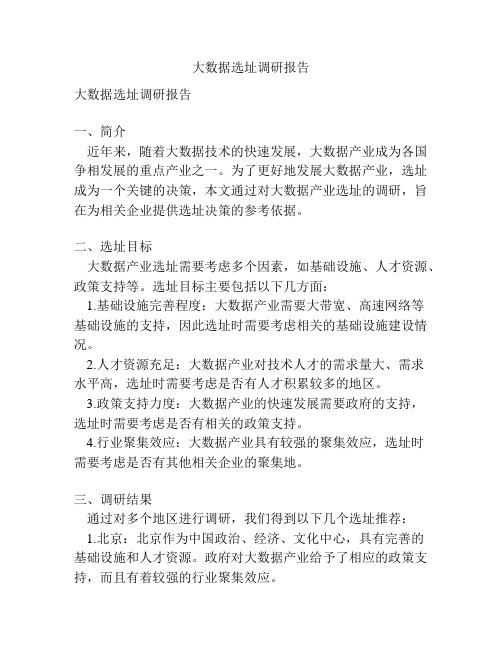 大数据选址调研报告

大数据选址调研报告

一、简介

近年来，随着大数据技术的快速发展，大数据产业成为各国争相发展的重点产业之一。为了更好地发展大数据产业，选址成为一个关键的决策，本文通过对大数据产业选址的调研，旨在为相关企业提供选址决策的参考依据。

二、选址目标

大数据产业选址需要考虑多个因素，如基础设施、人才资源、政策支持等。选址目标主要包括以下几方面：

1.基础设施完善程度：大数据产业需要大带宽、高速网络等基础设施的支持，因此选址时需要考虑相关的基础设施建设情况。

2.人才资源充足：大数据产业对技术人才的需求量大、需求水平高，选址时需要考虑是否有人才积累较多的地区。

3.政策支持力度：大数据产业的快速发展需要政府的支持，选址时需要考虑是否有相关的政策支持。

4.行业聚集效应：大数据产业具有较强的聚集效应，选址时需要考虑是否有其他相关企业的聚集地。

三、调研结果

通过对多个地区进行调研，我们得到以下几个选址推荐：

1.北京：北京作为中国政治、经济、文化中心，具有完善的基础设施和人才资源。政府对大数据产业给予了相应的政策支持，而且有着较强的行业聚集效应。